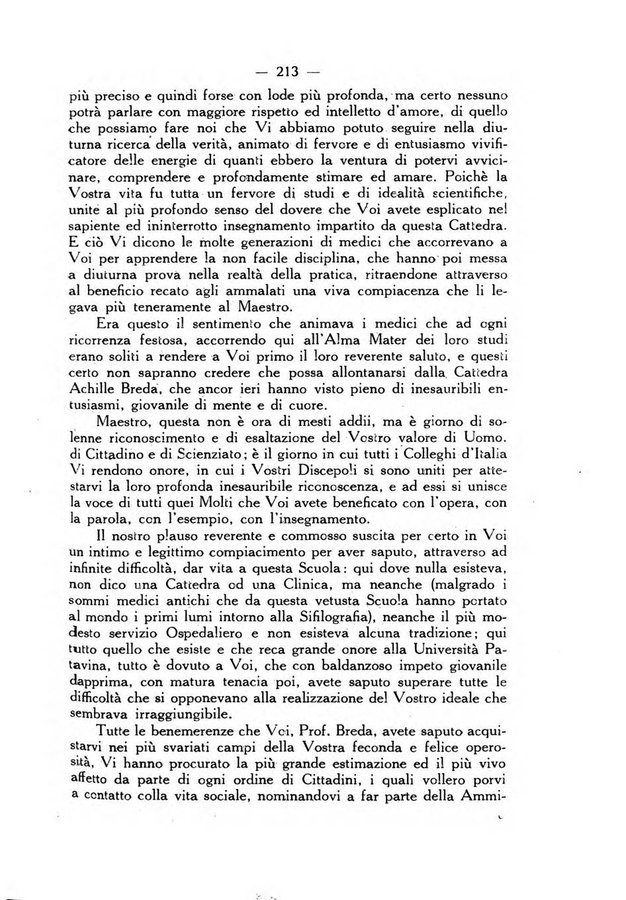 — 213 —

più preciso e quindi forse con lode più profonda, ma certo nessuno potrà parlare con maggiore rispetto ed intelletto d'amore, di quello che possiamo fare noi che Vi abbiamo potuto seguire nella diuturna ricerca della verità, animato di fervore e di entusiasmo vivificatore delle energie di quanti ebbero la ventura di potervi avvicinare, comprendere e profondamente stimare ed amare. Poichè la Vostra vita fu tutta un fervore di studi e di idealità scientifiche, unite al più profondo senso del dovere che Voi avete esplicato nel sapiente ed ininterrotto insegnamento impartito da questa Cattedra. E ciò Vi dicono le molte generazioni di medici che accorrevano a Voi per apprendere la non facile disciplina, che hanno poi messa a diuturna prova nella realtà della pratica, ritraendone attraverso al beneficio recato agli ammalati una viva compiacenza che li legava più teneramente al Maestro.

Era questo il sentimento che animava i medici che ad ogni ricorrenza festosa, accorrendo qui all'Alma Mater dei loro studi erano soliti a rendere a Voi primo il loro reverente saluto, e questi certo non sapranno credere che possa allontanarsi dalla Cattedra Achille Breda, che ancor ieri hanno visto pieno di inesauribili entusiasmi, giovanile di mente e di cuore.

Maestro, questa non è ora di mesti addii, ma è giorno di solenne riconoscimento e di esaltazione del Vostro valore di Uomo, di Cittadino e di Scienziato; è il giorno in cui tutti i Colleghi d'Italia Vi rendono onore, in cui i Vostri Discepoli si sono uniti per attestarvi la loro profonda inesauribile riconoscenza, e ad essi si unisce la voce di tutti quei Molti che Voi avete beneficato con l'opera, con la parola, con l'esempio, con l'insegnamento.

Il nostro plauso reverente e commosso suscita per certo in Voi un intimo e legittimo compiacimento per aver saputo, attraverso ad infinite difficoltà, dar vita a questa Scuola: qui dove nulla esisteva, non dico una Cattedra od una Clinica, ma neanche (malgrado i sommi medici antichi che da questa vetusta Scuola hanno portato al mondo i primi lumi intorno alla Sifilografia), neanche il più modesto servizio Ospedaliero e non esisteva alcuna tradizione; qui tutto quello che esiste e che reca grande onore alla Università Patavina, tutto è dovuto a Voi, che con baldanzoso impeto giovanile dapprima, con matura tenacia poi, avete saputo superare tutte le difficoltà che si opponevano alla realizzazione del Vostro ideale che sembrava irraggiungibile.

Tutte le benemerenze che Voi, Prof. Breda, avete saputo acquistarvi nei più svariati campi della Vostra feconda e felice operosità, Vi hanno procurato la più grande estimazione ed il più vivo affetto da parte di ogni ordine di Cittadini, i quali vollero porvi a contatto colla vita sociale, nominandovi a far parte della Ammi-